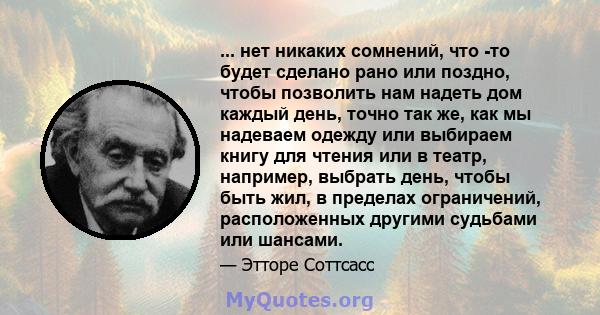 ... нет никаких сомнений, что -то будет сделано рано или поздно, чтобы позволить нам надеть дом каждый день, точно так же, как мы надеваем одежду или выбираем книгу для чтения или в театр, например, выбрать день, чтобы быть жил, в пределах ограничений, расположенных другими судьбами или шансами.

— Этторе Соттсасс

MyQuotes.org